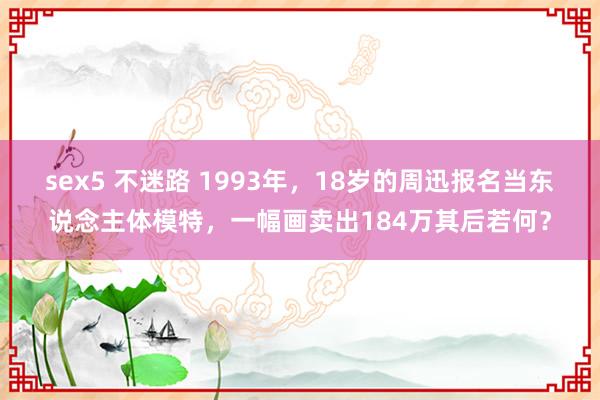 sex5 不迷路 1993年，18岁的周迅报名当东说念主体模特，一幅画卖出184万其后若何？